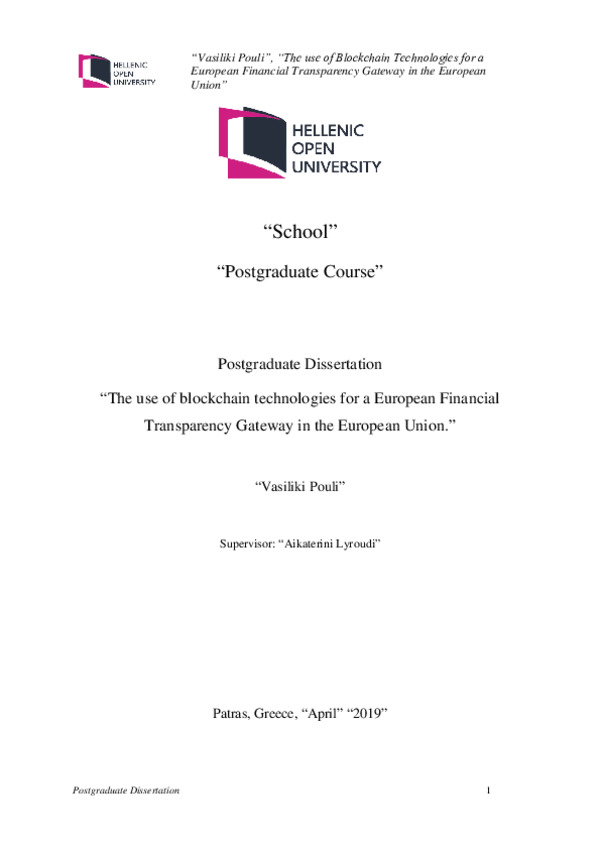 HELLENIC
OPEN
UNIVERSITY

"Vasiliki Pouli", "The use of Blockchain Technologies for a European Financial Transparency Gateway in the European Union"

HELLENIC
OPEN
UNIVERSITY

"School"

"Postgraduate Course"

Postgraduate Dissertation

"The use of blockchain technologies for a European Financial Transparency Gateway in the European Union."

"Vasiliki Pouli"

Supervisor: "Aikaterini Lyroudi"

Patras, Greece, "April" "2019"

Postgraduate Dissertation

1